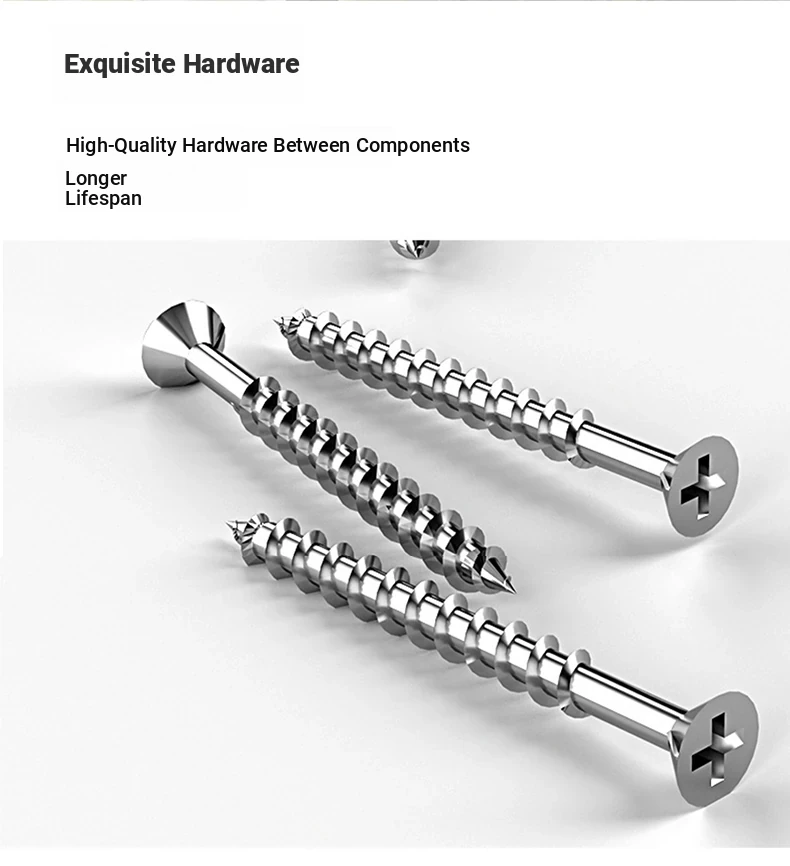 Exquisite Hardware

High-Quality Hardware Between Components

Longer Lifespan